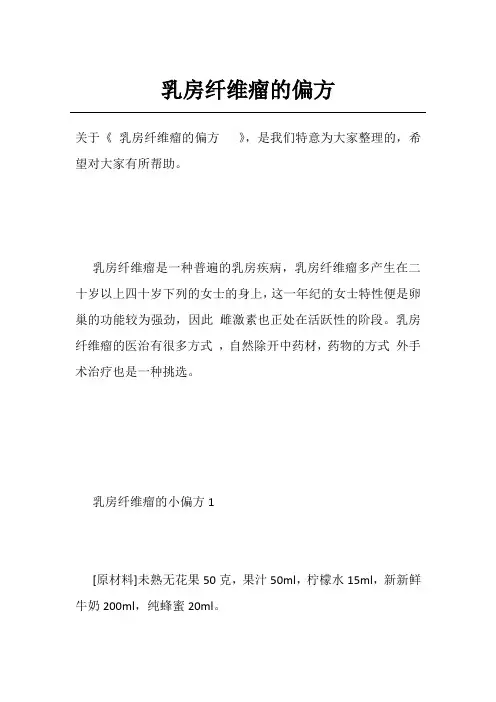 乳房纤维瘤的偏方

关于《 乳房纤维瘤的偏方 》，是我们特意为大家整理的，希望对大家有所帮助。

乳房纤维瘤是一种普遍的乳房疾病，乳房纤维瘤多产生在二十岁以上四十岁下列的女士的身上，这一年纪的女士特性便是卵巢的功能较为强劲，因此 雌激素也正处在活跃性的阶段。乳房纤维瘤的医治有很多方式 ，自然除开中药材，药物的方式 外手术治疗也是一种挑选。

乳房纤维瘤的小偏方 1

[原材料]未熟无花果 50 克，果汁 50ml，柠檬水 15ml，新新鲜牛奶 200ml，纯蜂蜜 20ml。